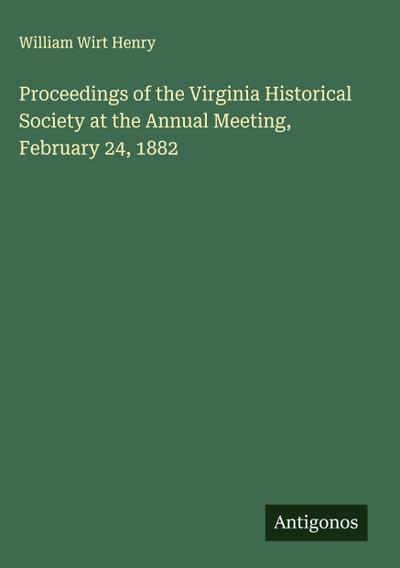 William Wirt Henry

Proceedings of the Virginia Historical Society at the Annual Meeting, February 24, 1882

Antigonos